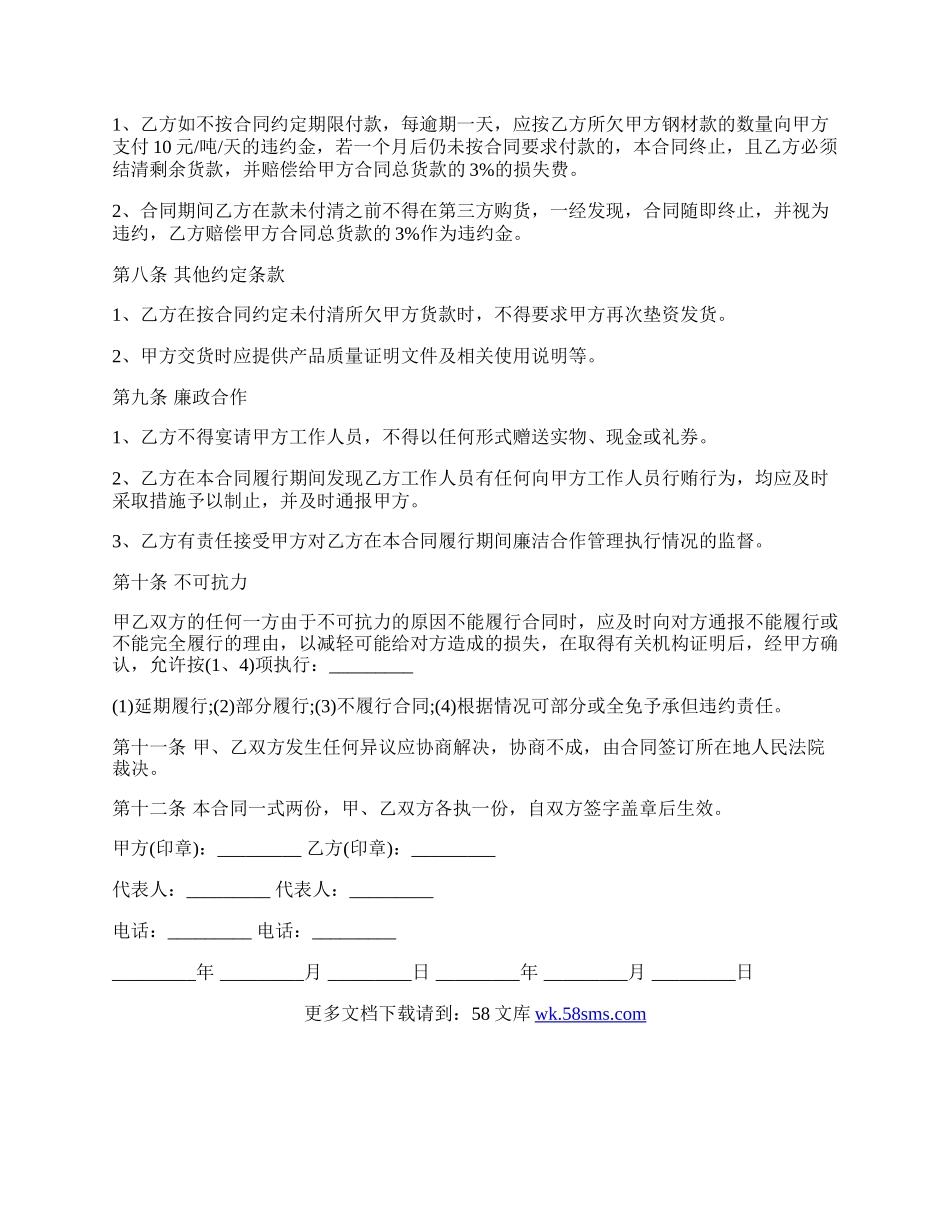 1、乙方如不按合同约定期限付款，每逾期一天，应按乙方所欠甲方钢材款的数量向甲方支付 10 元/吨/天的违约金，若一个月后仍未按合同要求付款的，本合同终止，且乙方必须结清剩余货款，并赔偿给甲方合同总货款的 3%的损失费。

2、合同期间乙方在款未付清之前不得在第三方购货，一经发现，合同随即终止，并视为违约，乙方赔偿甲方合同总货款的 3%作为违约金。

第八条 其他约定条款

1、乙方在按合同约定未付清所欠甲方货款时，不得要求甲方再次垫资发货。

2、甲方交货时应提供产品质量证明文件及相关使用说明等。

第九条 廉政合作

1、乙方不得宴请甲方工作人员，不得以任何形式赠送实物、现金或礼券。

2、乙方在本合同履行期间发现乙方工作人员有任何向甲方工作人员行贿行为，均应及时采取措施予以制止，并及时通报甲方。

3、乙方有责任接受甲方对乙方在本合同履行期间廉洁合作管理执行情况的监督。

第十条 不可抗力

甲乙双方的任何一方由于不可抗力的原因不能履行合同时，应及时向对方通报不能履行或不能完全履行的理由，以减轻可能给对方造成的损失，在取得有关机构证明后，经甲方确认，允许按(1、4)项执行：_________

(1)延期履行;(2)部分履行;(3)不履行合同;(4)根据情况可部分或全免予承但违约责任。

第十一条 甲、乙双方发生任何异议应协商解决，协商不成，由合同签订所在地人民法院裁决。

第十二条 本合同一式两份，甲、乙双方各执一份，自双方签字盖章后生效。

甲方(印章)：_________ 乙方(印章)：_________

代表人：_________ 代表人：_________

电话：_________ 电话：_________

_________年 _________月 _________日 _________年 _________月 _________日

更多文档下载请到：58 文库 wk.58sms.com